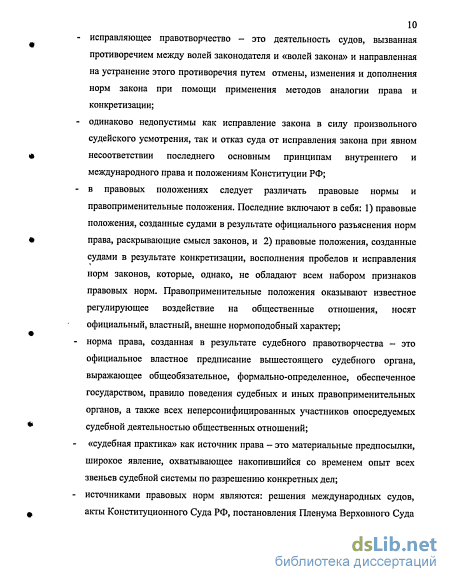 10

- исправляющее правотворчество – это деятельность судов, вызванная противоречием между волей законодателя и «волей закона» и направленная на устранение этого противоречия путем отмены, изменения и дополнения норм закона при помощи применения методов аналогии права и конкретизации;

- одинаково недопустимы как исправление закона в силу произвольного судейского усмотрения, так и отказ суда от исправления закона при явном несоответствии последнего основным принципам внутреннего и международного права и положениям Конституции РФ;

- в правовых положениях следует различать правовые нормы и правоприменительные положения. Последние включают в себя: 1) правовые положения, созданные судами в результате официального разъяснения норм права, раскрывающие смысл законов, и 2) правовые положения, созданные судами в результате конкретизации, восполнения пробелов и исправления норм законов, которые, однако, не обладают всем набором признаков правовых норм. Правоприменительные положения оказывают известное регулирующее воздействие на общественные отношения, носят официальный, властный, внешне нормоподобный характер;

- норма права, созданная в результате судебного правотворчества – это официальное властное предписание вышестоящего судебного органа, выражающее общеобязательное, формально-определенное, обеспеченное государством, правило поведения судебных и иных правоприменительных органов, а также всех неперсонифицированных участников опосредуемых судебной деятельностью общественных отношений;

- «судебная практика» как источник права – это материальные предпосылки, широкое явление, охватывающее накопившийся со временем опыт всех звеньев судебной системы по разрешению конкретных дел;

- источниками правовых норм являются: решения международных судов, акты Конституционного Суда РФ, постановления Пленума Верховного Суда

dsLib.net
библиотека диссертаций